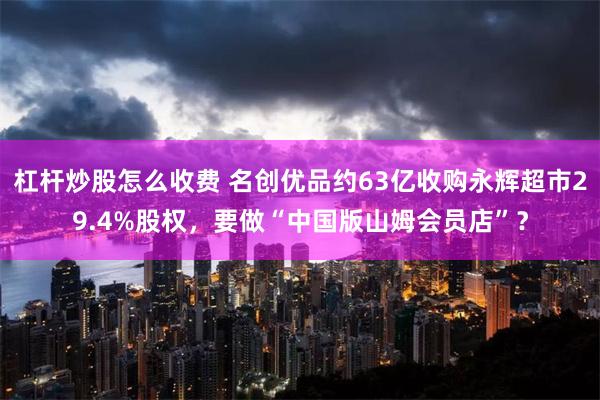 杠杆炒股怎么收费 名创优品约63亿收购永辉超市29.4%股权，要做“中国版山姆会员店”？